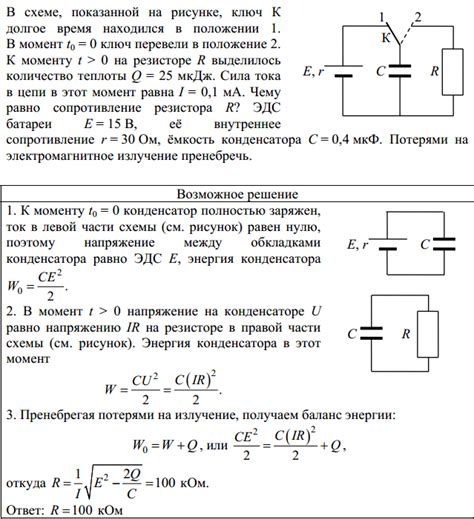 В схеме, показанной на рисунке, ключ К долгое время находился в положении 1. В момент $t_0 = 0$ ключ перевели в положение 2. К моменту $t > 0$ на резисторе $R$ выделилось количество теплоты $Q = 25$ мкДж. Сила тока в цепи в этот момент равна $I = 0,1$ мА. Чему равно сопротивление резистора $R$? ЭДС батареи $E = 15$ В, её внутреннее сопротивление $r = 30$ Ом, ёмкость конденсатора $C = 0,4$ мкФ. Потерями на электромагнитное излучение пренебречь.

1 2 К $E, r$ $C$ $R$

Возможное решение

1. К моменту $t_0 = 0$ конденсатор полностью заряжен, ток в левой части схемы (см. рисунок) равен нулю, поэтому напряжение между обкладками конденсатора равно ЭДС $E$, энергия конденсатора $W_0 = \frac{CE^2}{2}$.

$E, r$ $C$

2. В момент $t > 0$ напряжение на конденсаторе $U$ равно напряжению $IR$ на резисторе в правой части схемы (см. рисунок). Энергия конденсатора в этот момент

$W = \frac{CU^2}{2} = \frac{C(IR)^2}{2}$.

$C$ $R$

3. Пренебрегая потерями на излучение, получаем баланс энергии:

$W_0 = W + Q$, или $\frac{CE^2}{2} = \frac{C(IR)^2}{2} + Q$,

откуда $R = \frac{1}{I}\sqrt{E^2 - \frac{2Q}{C}} = 100$ кОм.

Ответ: $R = 100$ кОм